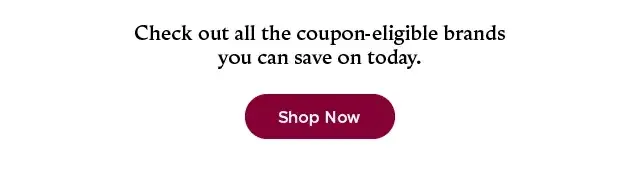 Check out all the coupon-eligible brands you can save on today.

Shop Now